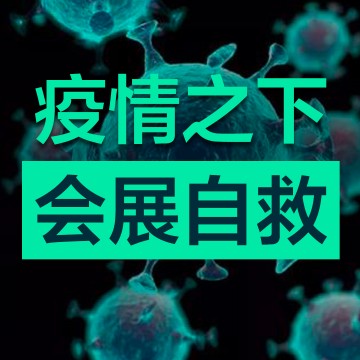 疫情之下
会展自救